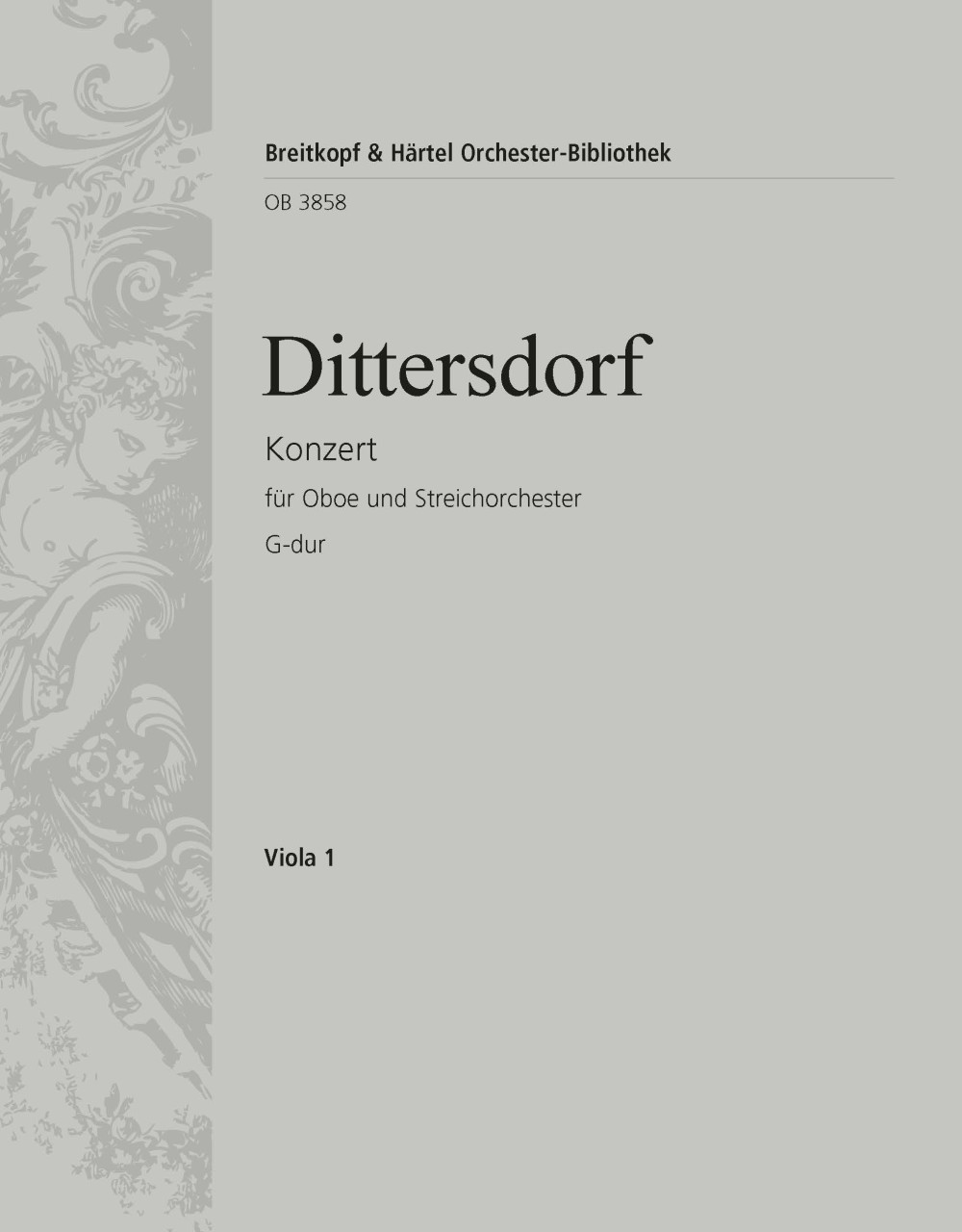 Breitkopf & Härtel Orchester-Bibliothek

OB 3858

Dittersdorf

Konzert

für Oboe und Streichorchester

G-dur

Viola 1